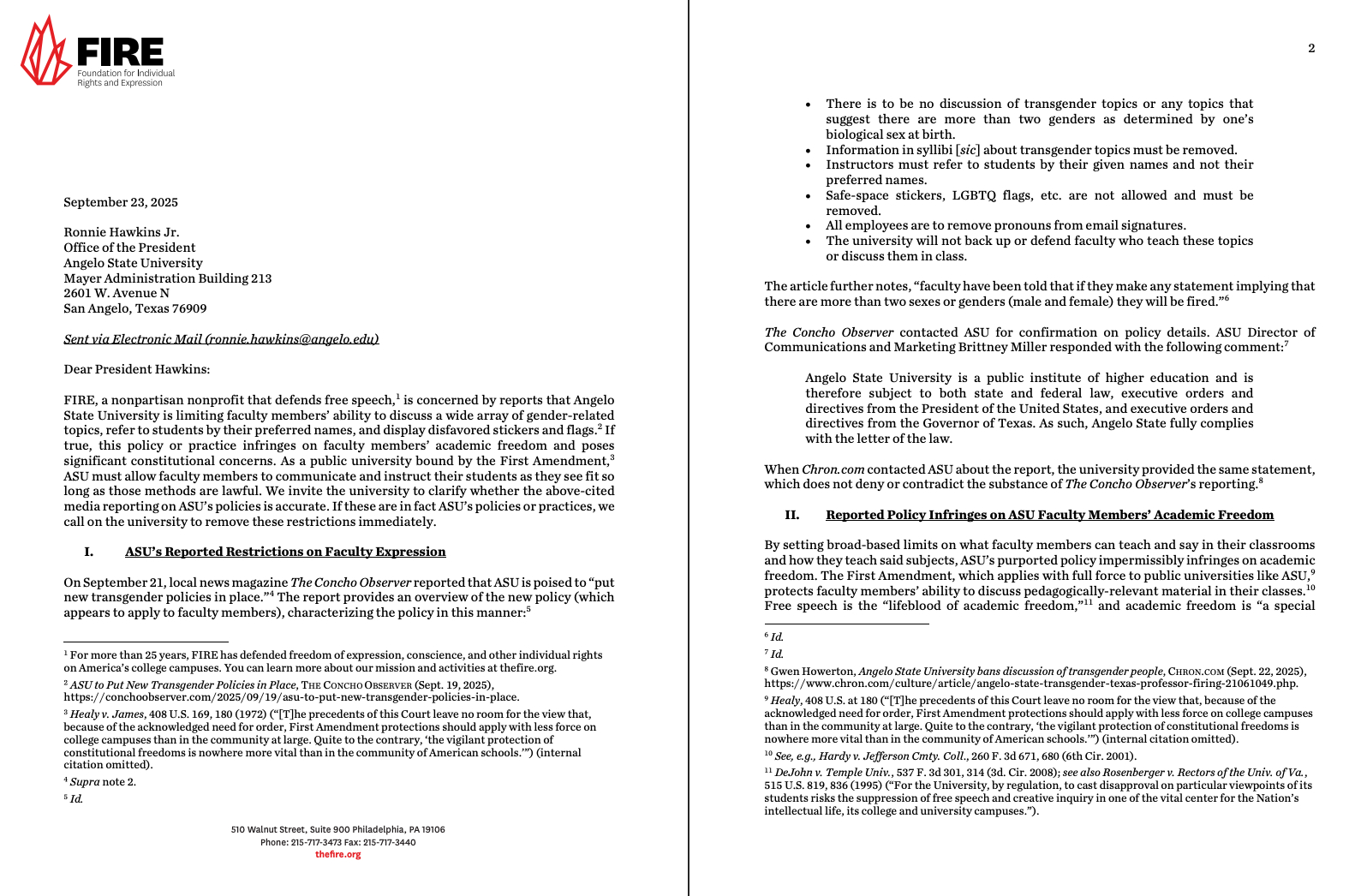 FIRE
Foundation for Individual Rights and Expression

September 23, 2025

Ronnie Hawkins Jr.
Office of the President
Angelo State University
Mayer Administration Building 213
2601 W. Avenue N
San Angelo, Texas 76909

Sent via Electronic Mail (ronnie.hawkins@angelo.edu)

Dear President Hawkins:

FIRE, a nonpartisan nonprofit that defends free speech,$^1$ is concerned by reports that Angelo State University is limiting faculty members' ability to discuss a wide array of gender-related topics, refer to students by their preferred names, and display disfavored stickers and flags.$^2$ If true, this policy or practice infringes on faculty members' academic freedom and poses significant constitutional concerns. As a public university bound by the First Amendment,$^3$ ASU must allow faculty members to communicate and instruct their students as they see fit so long as those methods are lawful. We invite the university to clarify whether the above-cited media reporting on ASU's policies is accurate. If these are in fact ASU's policies or practices, we call on the university to remove these restrictions immediately.

I. ASU's Reported Restrictions on Faculty Expression

On September 21, local news magazine The Concho Observer reported that ASU is poised to "put new transgender policies in place."$^4$ The report provides an overview of the new policy (which appears to apply to faculty members), characterizing the policy in this manner:$^5$

$^1$ For more than 25 years, FIRE has defended freedom of expression, conscience, and other individual rights on America's college campuses. You can learn more about our mission and activities at thefire.org.
$^2$ ASU to Put New Transgender Policies in Place, THE CONCHO OBSERVER (Sept. 19, 2025), https://conchoobserver.com/2025/09/19/asu-to-put-new-transgender-policies-in-place.
$^3$ Healy v. James, 408 U.S. 169, 180 (1972) ("[T]he precedents of this Court leave no room for the view that, because of the acknowledged need for order, First Amendment protections should apply with less force on college campuses than in the community at large. Quite to the contrary, 'the vigilant protection of constitutional freedoms is nowhere more vital than in the community of American schools.'") (internal citation omitted).
$^4$ Supra note 2.
$^5$ Id.

510 Walnut Street, Suite 900 Philadelphia, PA 19106
Phone: 215-717-3473 Fax: 215-717-3440
thefire.org

2

• There is to be no discussion of transgender topics or any topics that suggest there are more than two genders as determined by one's biological sex at birth.
• Information in syllibi [sic] about transgender topics must be removed.
• Instructors must refer to students by their given names and not their preferred names.
• Safe-space stickers, LGBTQ flags, etc. are not allowed and must be removed.
• All employees are to remove pronouns from email signatures.
• The university will not back up or defend faculty who teach these topics or discuss them in class.

The article further notes, "faculty have been told that if they make any statement implying that there are more than two sexes or genders (male and female) they will be fired."$^6$

The Concho Observer contacted ASU for confirmation on policy details. ASU Director of Communications and Marketing Brittney Miller responded with the following comment:$^7$

Angelo State University is a public institute of higher education and is therefore subject to both state and federal law, executive orders and directives from the President of the United States, and executive orders and directives from the Governor of Texas. As such, Angelo State fully complies with the letter of the law.

When Chron.com contacted ASU about the report, the university provided the same statement, which does not deny or contradict the substance of The Concho Observer's reporting.$^8$

II. Reported Policy Infringes on ASU Faculty Members' Academic Freedom

By setting broad-based limits on what faculty members can teach and say in their classrooms and how they teach said subjects, ASU's purported policy impermissibly infringes on academic freedom. The First Amendment, which applies with full force to public universities like ASU,$^9$ protects faculty members' ability to discuss pedagogically-relevant material in their classes.$^{10}$ Free speech is the "lifeblood of academic freedom,"$^{11}$ and academic freedom is "a special

$^6$ Id.
$^7$ Id.
$^8$ Gwen Howerton, Angelo State University bans discussion of transgender people, CHRON.COM (Sept. 22, 2025), https://www.chron.com/culture/article/angelo-state-transgender-texas-professor-firing-21061049.php.
$^9$ Healy, 408 U.S. at 180 ("[T]he precedents of this Court leave no room for the view that, because of the acknowledged need for order, First Amendment protections should apply with less force on college campuses than in the community at large. Quite to the contrary, 'the vigilant protection of constitutional freedoms is nowhere more vital than in the community of American schools.'") (internal citation omitted).
$^{10}$ See, e.g., Hardy v. Jefferson Cmty. Coll., 260 F. 3d 671, 680 (6th Cir. 2001).
$^{11}$ DeJohn v. Temple Univ., 537 F. 3d 301, 314 (3d. Cir. 2008); see also Rosenberger v. Rectors of the Univ. of Va., 515 U.S. 819, 836 (1995) ("For the University, by regulation, to cast disapproval on particular viewpoints of its students risks the suppression of free speech and creative inquiry in one of the vital center for the Nation's intellectual life, its college and university campuses.").